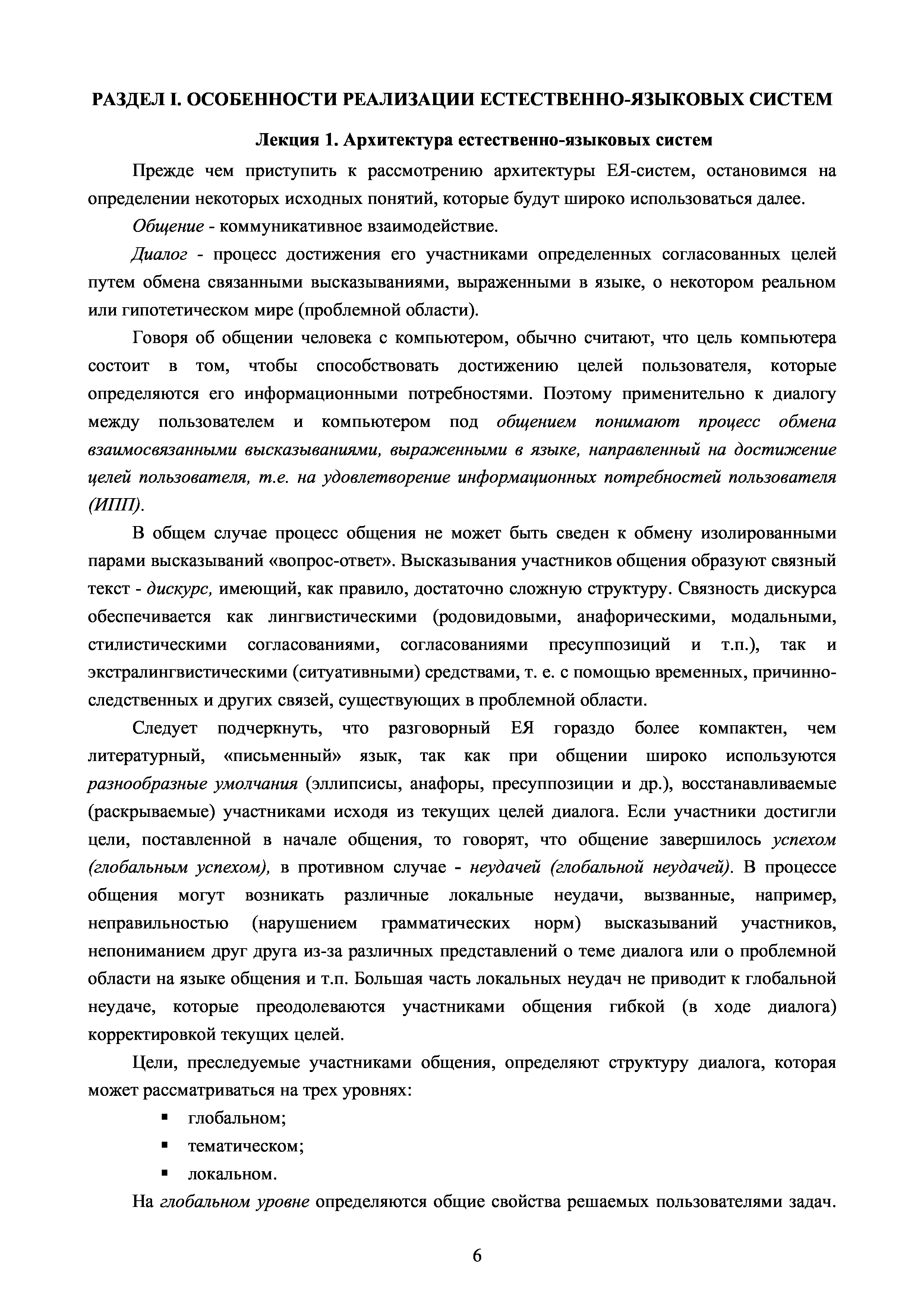 РАЗДЕЛ I. ОСОБЕННОСТИ РЕАЛИЗАЦИИ ЕСТЕСТВЕННО-ЯЗЫКОВЫХ СИСТЕМ

Лекция 1. Архитектура естественно-языковых систем

Прежде чем приступить к рассмотрению архитектуры ЕЯ-систем, остановимся на определении некоторых исходных понятий, которые будут широко использоваться далее.

Общение - коммуникативное взаимодействие.

Диалог - процесс достижения его участниками определенных согласованных целей путем обмена связанными высказываниями, выраженными в языке, о некотором реальном или гипотетическом мире (проблемной области).

Говоря об общении человека с компьютером, обычно считают, что цель компьютера состоит в том, чтобы способствовать достижению целей пользователя, которые определяются его информационными потребностями. Поэтому применительно к диалогу между пользователем и компьютером под общением понимают процесс обмена взаимосвязанными высказываниями, выраженными в языке, направленный на достижение целей пользователя, т.е. на удовлетворение информационных потребностей пользователя (ИПП).

В общем случае процесс общения не может быть сведен к обмену изолированными парами высказываний «вопрос-ответ». Высказывания участников общения образуют связный текст - дискурс, имеющий, как правило, достаточно сложную структуру. Связность дискурса обеспечивается как лингвистическими (родовидовыми, анафорическими, модальными, стилистическими согласованиями, согласованиями пресуппозиций и т.п.), так и экстралингвистическими (ситуативными) средствами, т. е. с помощью временных, причинно-следственных и других связей, существующих в проблемной области.

Следует подчеркнуть, что разговорный ЕЯ гораздо более компактен, чем литературный, «письменный» язык, так как при общении широко используются разнообразные умолчания (эллипсисы, анафоры, пресуппозиции и др.), восстанавливаемые (раскрываемые) участниками исходя из текущих целей диалога. Если участники достигли цели, поставленной в начале общения, то говорят, что общение завершилось успехом (глобальным успехом), в противном случае - неудачей (глобальной неудачей). В процессе общения могут возникать различные локальные неудачи, вызванные, например, неправильностью (нарушением грамматических норм) высказываний участников, непониманием друг друга из-за различных представлений о теме диалога или о проблемной области на языке общения и т.п. Большая часть локальных неудач не приводит к глобальной неудаче, которые преодолеваются участниками общения гибкой (в ходе диалога) корректировкой текущих целей.

Цели, преследуемые участниками общения, определяют структуру диалога, которая может рассматриваться на трех уровнях:

▪ глобальном;
▪ тематическом;
▪ локальном.

На глобальном уровне определяются общие свойства решаемых пользователями задач.

6